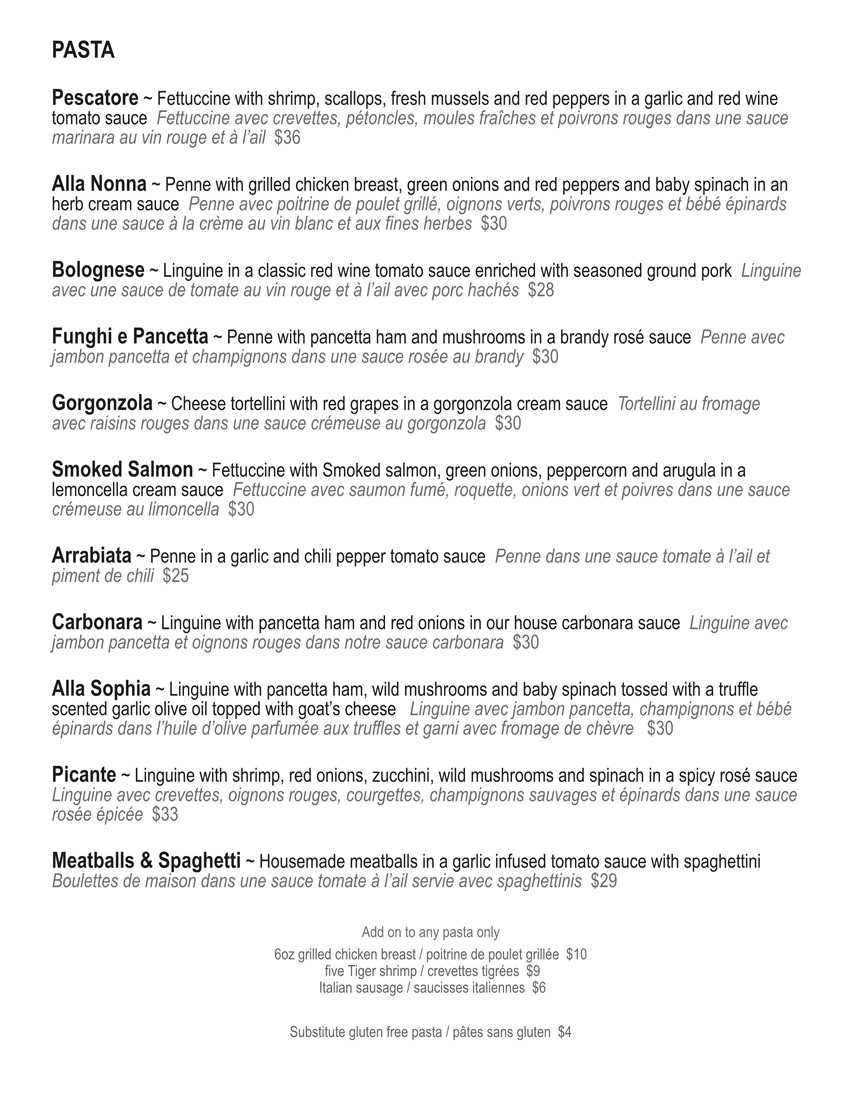 PASTA

Pescatore ~ Fettuccine with shrimp, scallops, fresh mussels and red peppers in a garlic and red wine tomato sauce Fettuccine avec crevettes, pétoncles, moules fraîches et poivrons rouges dans une sauce marinara au vin rouge et à l'ail $36

Alla Nonna ~ Penne with grilled chicken breast, green onions and red peppers and baby spinach in an herb cream sauce Penne avec poitrine de poulet grillé, oignons verts, poivrons rouges et bébé épinards dans une sauce à la crème au vin blanc et aux fines herbes $30

Bolognese ~ Linguine in a classic red wine tomato sauce enriched with seasoned ground pork Linguine avec une sauce de tomate au vin rouge et à l'ail avec porc hachés $28

Funghi e Pancetta ~ Penne with pancetta ham and mushrooms in a brandy rosé sauce Penne avec jambon pancetta et champignons dans une sauce rosée au brandy $30

Gorgonzola ~ Cheese tortellini with red grapes in a gorgonzola cream sauce Tortellini au fromage avec raisins rouges dans une sauce crémeuse au gorgonzola $30

Smoked Salmon ~ Fettuccine with Smoked salmon, green onions, peppercorn and arugula in a lemoncella cream sauce Fettuccine avec saumon fumé, roquette, onions vert et poivres dans une sauce crémeuse au limoncella $30

Arrabiata ~ Penne in a garlic and chili pepper tomato sauce Penne dans une sauce tomate à l'ail et piment de chili $25

Carbonara ~ Linguine with pancetta ham and red onions in our house carbonara sauce Linguine avec jambon pancetta et oignons rouges dans notre sauce carbonara $30

Alla Sophia ~ Linguine with pancetta ham, wild mushrooms and baby spinach tossed with a truffle scented garlic olive oil topped with goat's cheese Linguine avec jambon pancetta, champignons et bébé épinards dans l'huile d'olive parfumée aux truffles et garni avec fromage de chèvre $30

Picante ~ Linguine with shrimp, red onions, zucchini, wild mushrooms and spinach in a spicy rosé sauce Linguine avec crevettes, oignons rouges, courgettes, champignons sauvages et épinards dans une sauce rosée épicée $33

Meatballs & Spaghetti ~ Housemade meatballs in a garlic infused tomato sauce with spaghettini Boulettes de maison dans une sauce tomate à l'ail servie avec spaghettinis $29

Add on to any pasta only
6oz grilled chicken breast / poitrine de poulet grillée $10
five Tiger shrimp / crevettes tigrées $9
Italian sausage / saucisses italiennes $6

Substitute gluten free pasta / pâtes sans gluten $4